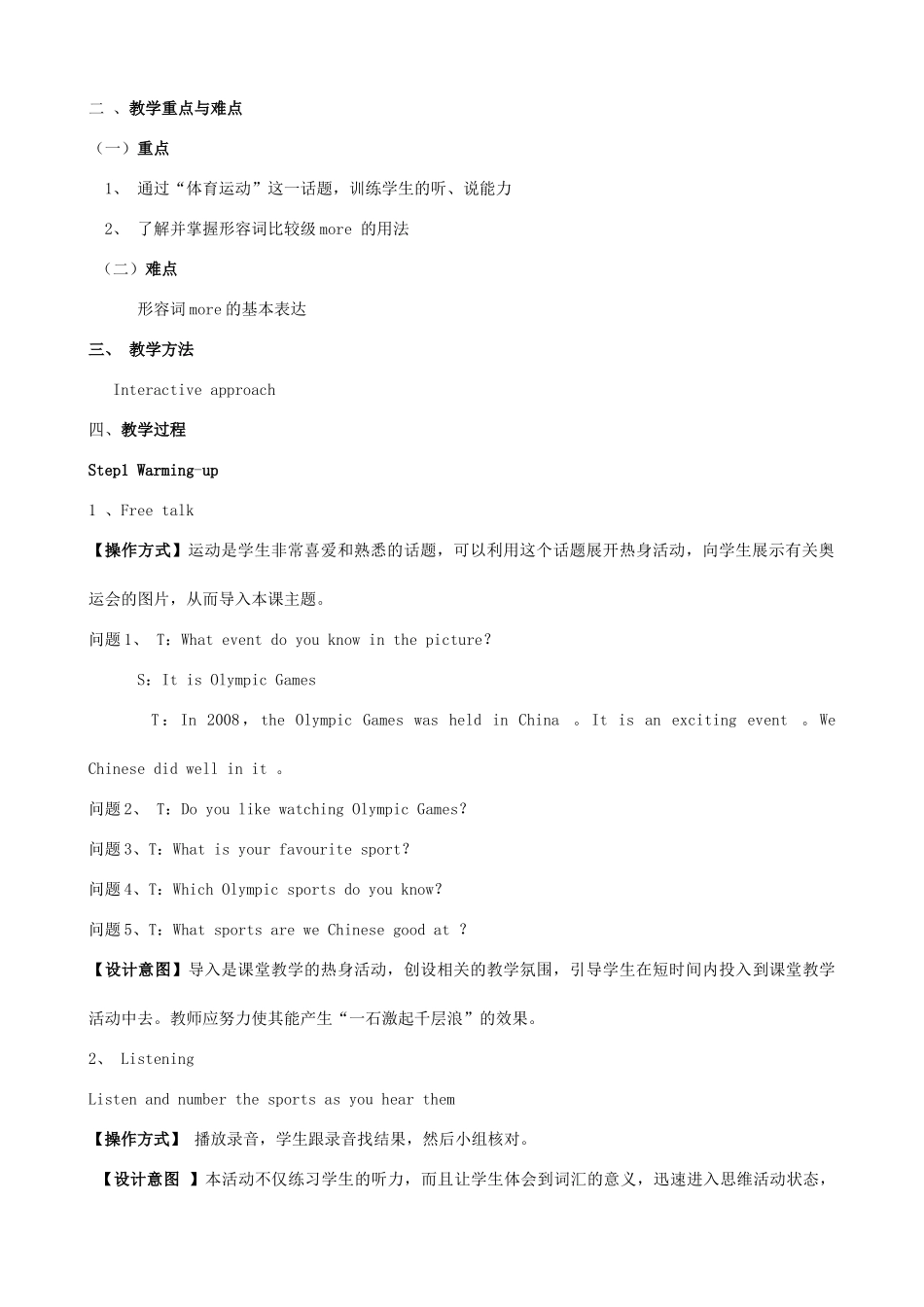 二 、教学重点与难点

（一）重点

1、 通过“体育运动”这一话题，训练学生的听、说能力

2、 了解并掌握形容词比较级more 的用法

（二）难点

形容词more的基本表达

三、 教学方法

Interactive approach

四、教学过程

Step1 Warming-up

1 、Free talk

【操作方式】运动是学生非常喜爱和熟悉的话题，可以利用这个话题展开热身活动，向学生展示有关奥运会的图片，从而导入本课主题。

问题1、 T：What event do you know in the picture?

S：It is Olympic Games

T：In 2008，the Olympic Games was held in China 。It is an exciting event 。We Chinese did well in it 。

问题2、 T：Do you like watching Olympic Games?

问题3、T：What is your favourite sport?

问题4、T：Which Olympic sports do you know?

问题5、T：What sports are we Chinese good at ?

【设计意图】导入是课堂教学的热身活动，创设相关的教学氛围，引导学生在短时间内投入到课堂教学活动中去。教师应努力使其能产生“一石激起千层浪”的效果。

2、 Listening

Listen and number the sports as you hear them

【操作方式】 播放录音，学生跟录音找结果，然后小组核对。

【设计意图 】本活动不仅练习学生的听力，而且让学生体会到词汇的意义，迅速进入思维活动状态，